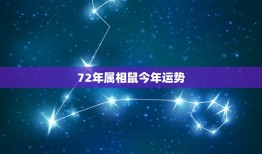 72年属相鼠今年运势